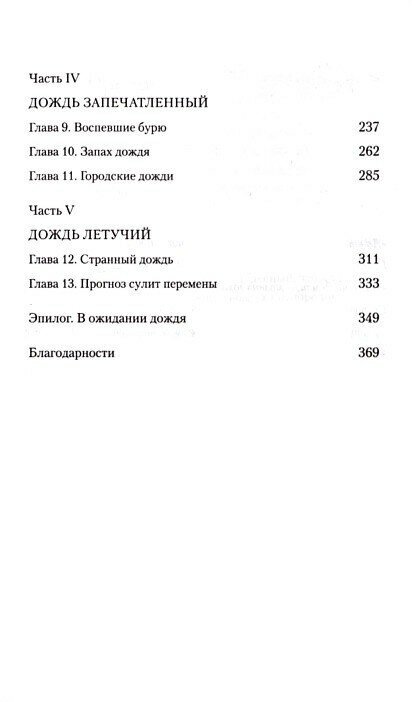 Часть IV

ДОЖДЬ ЗАПЕЧАТЛЕННЫЙ

Глава 9. Воспевшие бурю 237

Глава 10. Запах дождя 262

Глава 11. Городские дожди 285

Часть V

ДОЖДЬ ЛЕТУЧИЙ

Глава 12. Странный дождь 311

Глава 13. Прогноз сулит перемены 333

Эпилог. В ожидании дождя 349

Благодарности 369